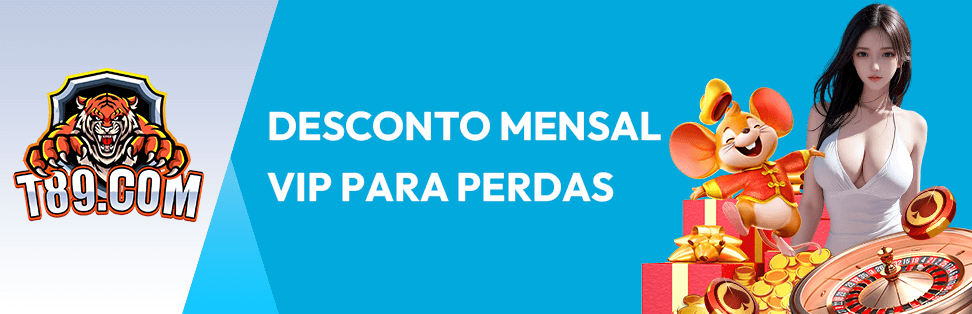 T89.COM

DESCONTO MENSAL VIP PARA PERDAS